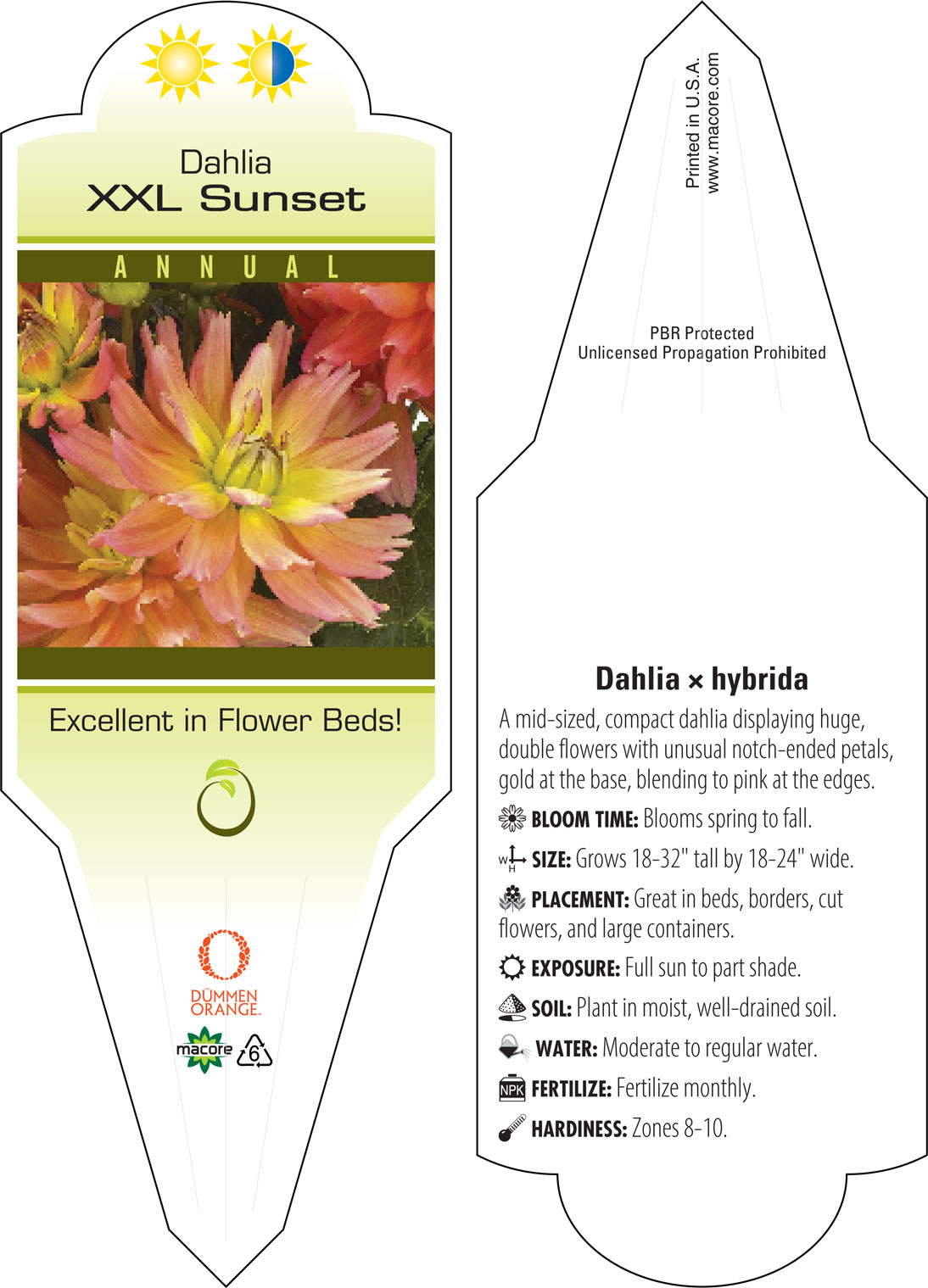 Dahlia
XXL Sunset

ANNUAL

Excellent in Flower Beds!

DÜMMEN ORANGE.

macore 6

Printed in U.S.A.
www.macore.com

PBR Protected
Unlicensed Propagation Prohibited

Dahlia × hybrida

A mid-sized, compact dahlia displaying huge, double flowers with unusual notch-ended petals, gold at the base, blending to pink at the edges.

BLOOM TIME: Blooms spring to fall.

W H SIZE: Grows 18-32" tall by 18-24" wide.

PLACEMENT: Great in beds, borders, cut flowers, and large containers.

EXPOSURE: Full sun to part shade.

SOIL: Plant in moist, well-drained soil.

WATER: Moderate to regular water.

NPK FERTILIZE: Fertilize monthly.

HARDINESS: Zones 8-10.